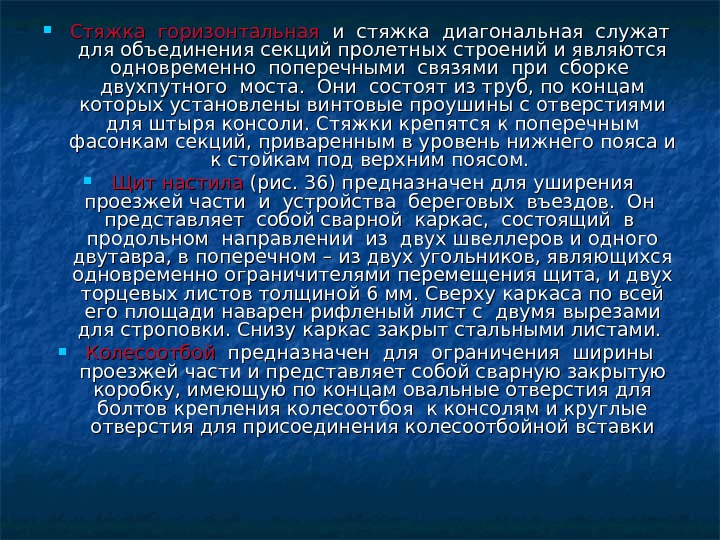 Стяжка горизонтальная и стяжка диагональная служат для объединения секций пролетных строений и являются одновременно поперечными связями при сборке двухпутного моста. Они состоят из труб, по концам которых установлены винтовые проушины с отверстиями для штыря консоли. Стяжки крепятся к поперечным фасонкам секций, приваренным в уровень нижнего пояса и к стойкам под верхним поясом.

Щит настила (рис. 36) предназначен для уширения проезжей части и устройства береговых въездов. Он представляет собой сварной каркас, состоящий в продольном направлении из двух швеллеров и одного двутавра, в поперечном – из двух угольников, являющихся одновременно ограничителями перемещения щита, и двух торцевых листов толщиной 6 мм. Сверху каркаса по всей его площади наварен рифленый лист с двумя вырезами для строповки. Снизу каркас закрыт стальными листами.

Колесоотбой предназначен для ограничения ширины проезжей части и представляет собой сварную закрытую коробку, имеющую по концам овальные отверстия для болтов крепления колесоотбоя к консолям и круглые отверстия для присоединения колесоотбойной вставки